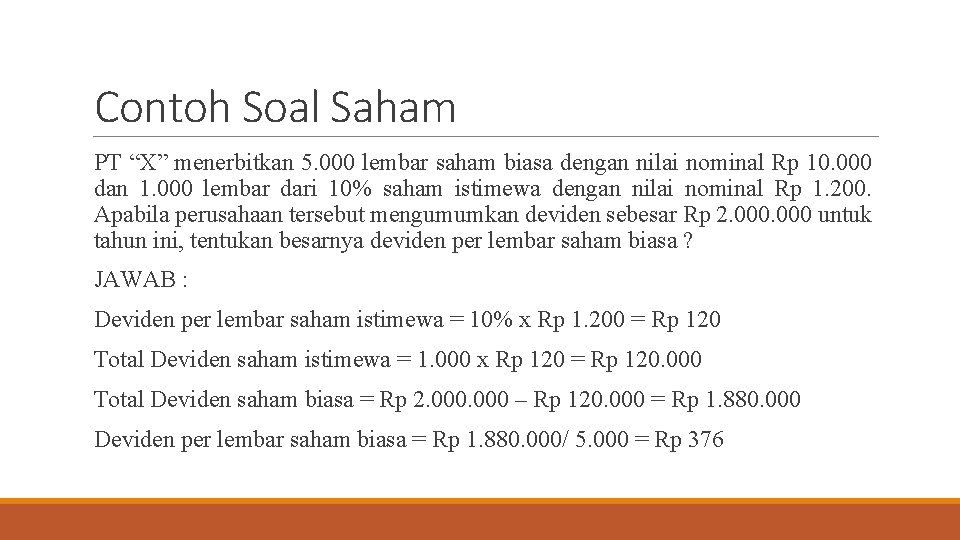 Contoh Soal Saham

PT “X” menerbitkan 5.000 lembar saham biasa dengan nilai nominal Rp 10.000 dan 1.000 lembar dari 10% saham istimewa dengan nilai nominal Rp 1.200. Apabila perusahaan tersebut mengumumkan deviden sebesar Rp 2.000.000 untuk tahun ini, tentukan besarnya deviden per lembar saham biasa ?

JAWAB :

Deviden per lembar saham istimewa = 10% x Rp 1.200 = Rp 120

Total Deviden saham istimewa = 1.000 x Rp 120 = Rp 120.000

Total Deviden saham biasa = Rp 2.000.000 – Rp 120.000 = Rp 1.880.000

Deviden per lembar saham biasa = Rp 1.880.000/ 5.000 = Rp 376